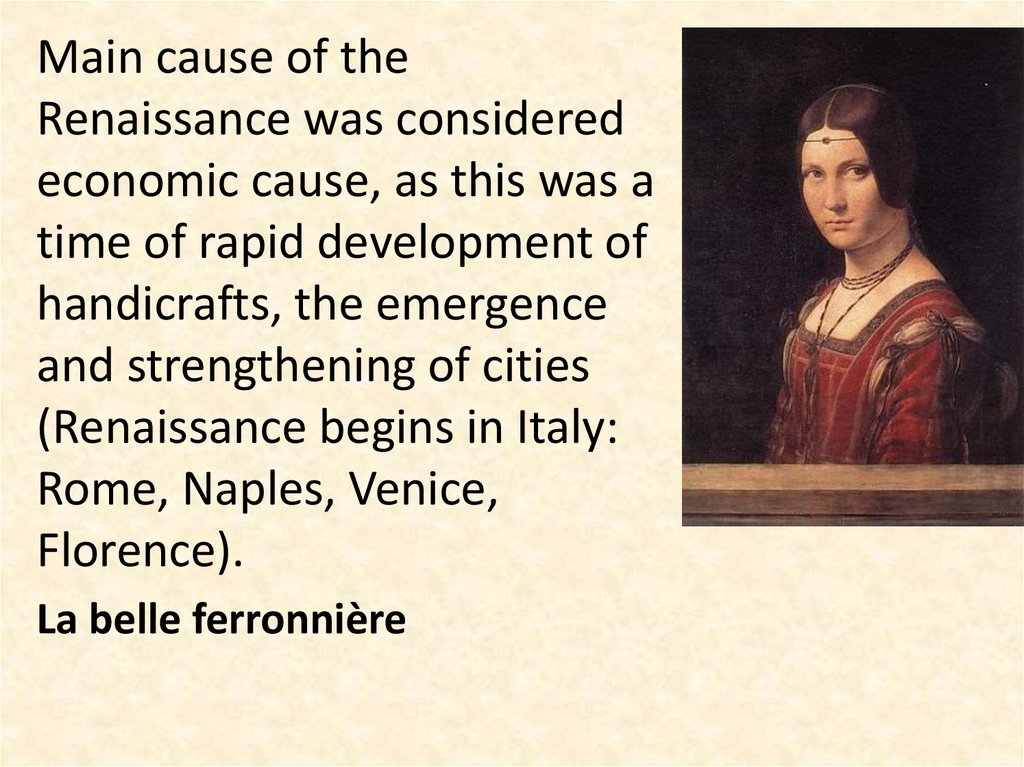 Main cause of the Renaissance was considered economic cause, as this was a time of rapid development of handicrafts, the emergence and strengthening of cities (Renaissance begins in Italy: Rome, Naples, Venice, Florence).

La belle ferronnière